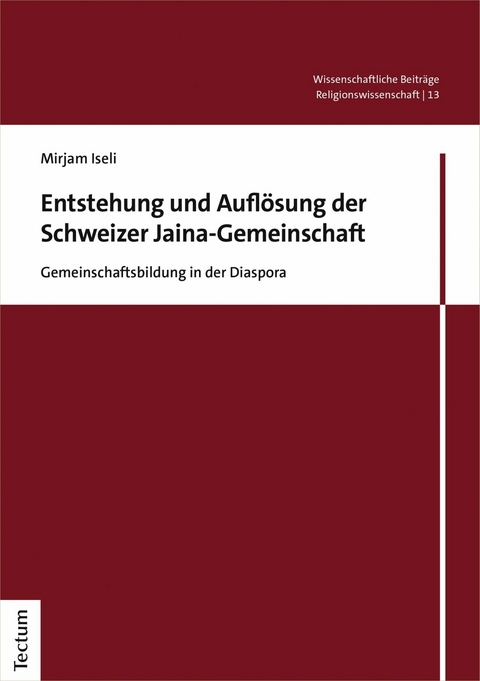 Wissenschaftliche Beiträge
Religionswissenschaft | 13

Mirjam Iseli

Entstehung und Auflösung der Schweizer Jaina-Gemeinschaft

Gemeinschaftsbildung in der Diaspora

Tectum